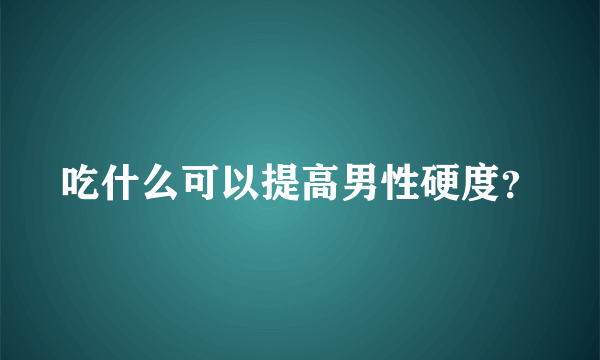 吃什么可以提高男性硬度？